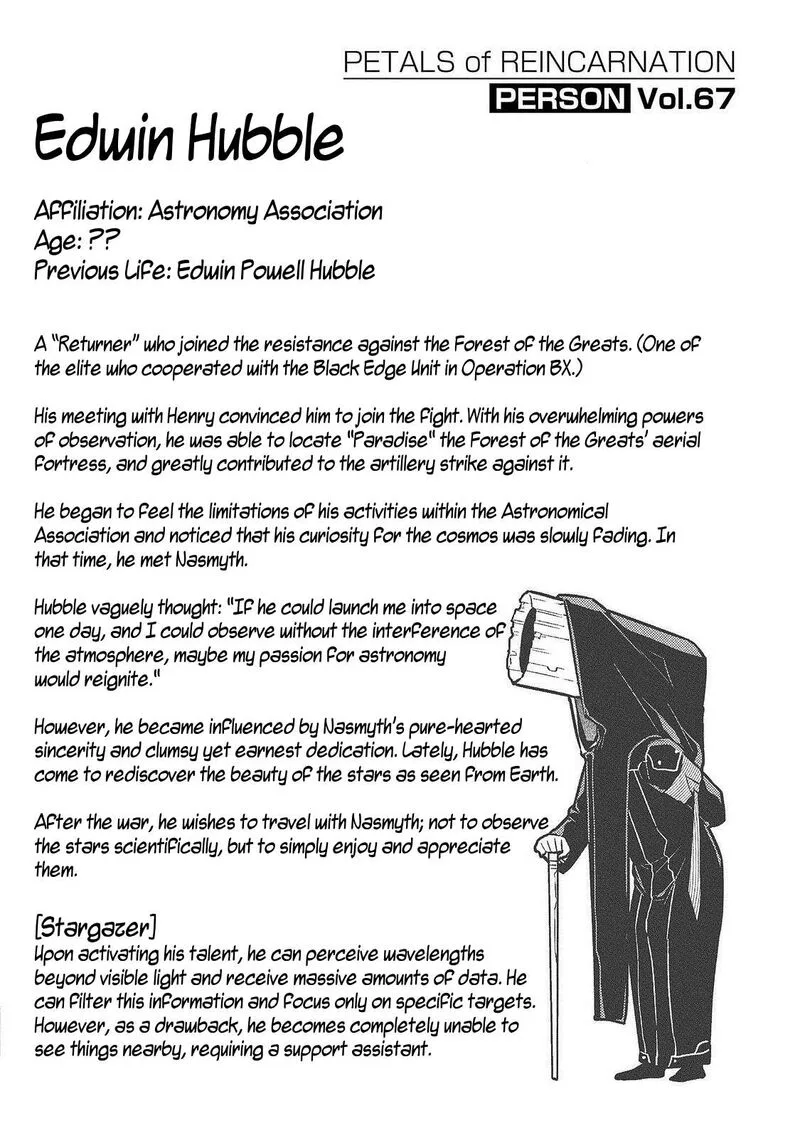 PETALS of REINCARNATION
PERSON Vol.67

Edwin Hubble

Affiliation: Astronomy Association
Age: ??
Previous Life: Edwin Powell Hubble

A "Returner" who joined the resistance against the Forest of the Greats. (One of the elite who cooperated with the Black Edge Unit in Operation BX.)

His meeting with Henry convinced him to join the fight. With his overwhelming powers of observation, he was able to locate "Paradise" the Forest of the Greats' aerial fortress, and greatly contributed to the artillery strike against it.

He began to feel the limitations of his activities within the Astronomical Association and noticed that his curiosity for the cosmos was slowly fading. In that time, he met Nasmyth.

Hubble vaguely thought: "If he could launch me into space one day, and I could observe without the interference of the atmosphere, maybe my passion for astronomy would reignite."

However, he became influenced by Nasmyth's pure-hearted sincerity and clumsy yet earnest dedication. Lately, Hubble has come to rediscover the beauty of the stars as seen from Earth.

After the war, he wishes to travel with Nasmyth; not to observe the stars scientifically, but to simply enjoy and appreciate them.

[Stargazer]
Upon activating his talent, he can perceive wavelengths beyond visible light and receive massive amounts of data. He can filter this information and focus only on specific targets. However, as a drawback, he becomes completely unable to see things nearby, requiring a support assistant.